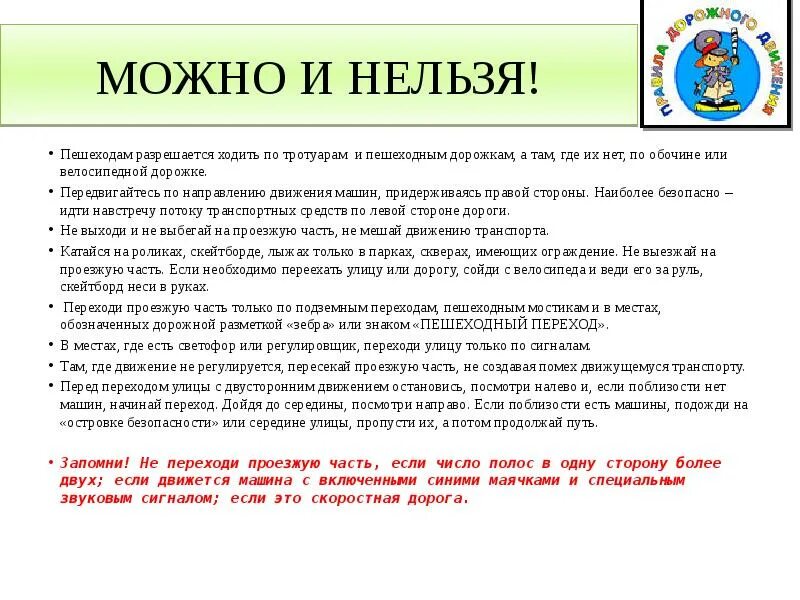 МОЖНО И НЕЛЬЗЯ!

ПРАВИЛА ДОРОЖНОГО ДВИЖЕНИЯ

• Пешеходам разрешается ходить по тротуарам и пешеходным дорожкам, а там, где их нет, по обочине или велосипедной дорожке.

• Передвигайтесь по направлению движения машин, придерживаясь правой стороны. Наиболее безопасно – идти навстречу потоку транспортных средств по левой стороне дороги.

• Не выходи и не выбегай на проезжую часть, не мешай движению транспорта.

• Катайся на роликах, скейтборде, лыжах только в парках, скверах, имеющих ограждение. Не выезжай на проезжую часть. Если необходимо переехать улицу или дорогу, сойди с велосипеда и веди его за руль, скейтборд неси в руках.

• Переходи проезжую часть только по подземным переходам, пешеходным мостикам и в местах, обозначенных дорожной разметкой «зебра» или знаком «ПЕШЕХОДНЫЙ ПЕРЕХОД».

• В местах, где есть светофор или регулировщик, переходи улицу только по сигналам.

• Там, где движение не регулируется, пересекай проезжую часть, не создавая помех движущемуся транспорту.

• Перед переходом улицы с двусторонним движением остановись, посмотри налево и, если поблизости нет машин, начинай переход. Дойдя до середины, посмотри направо. Если поблизости есть машины, подожди на «островке безопасности» или середине улицы, пропусти их, а потом продолжай путь.

• Запомни! Не переходи проезжую часть, если число полос в одну сторону более двух; если движется машина с включенными синими маячками и специальным звуковым сигналом; если это скоростная дорога.